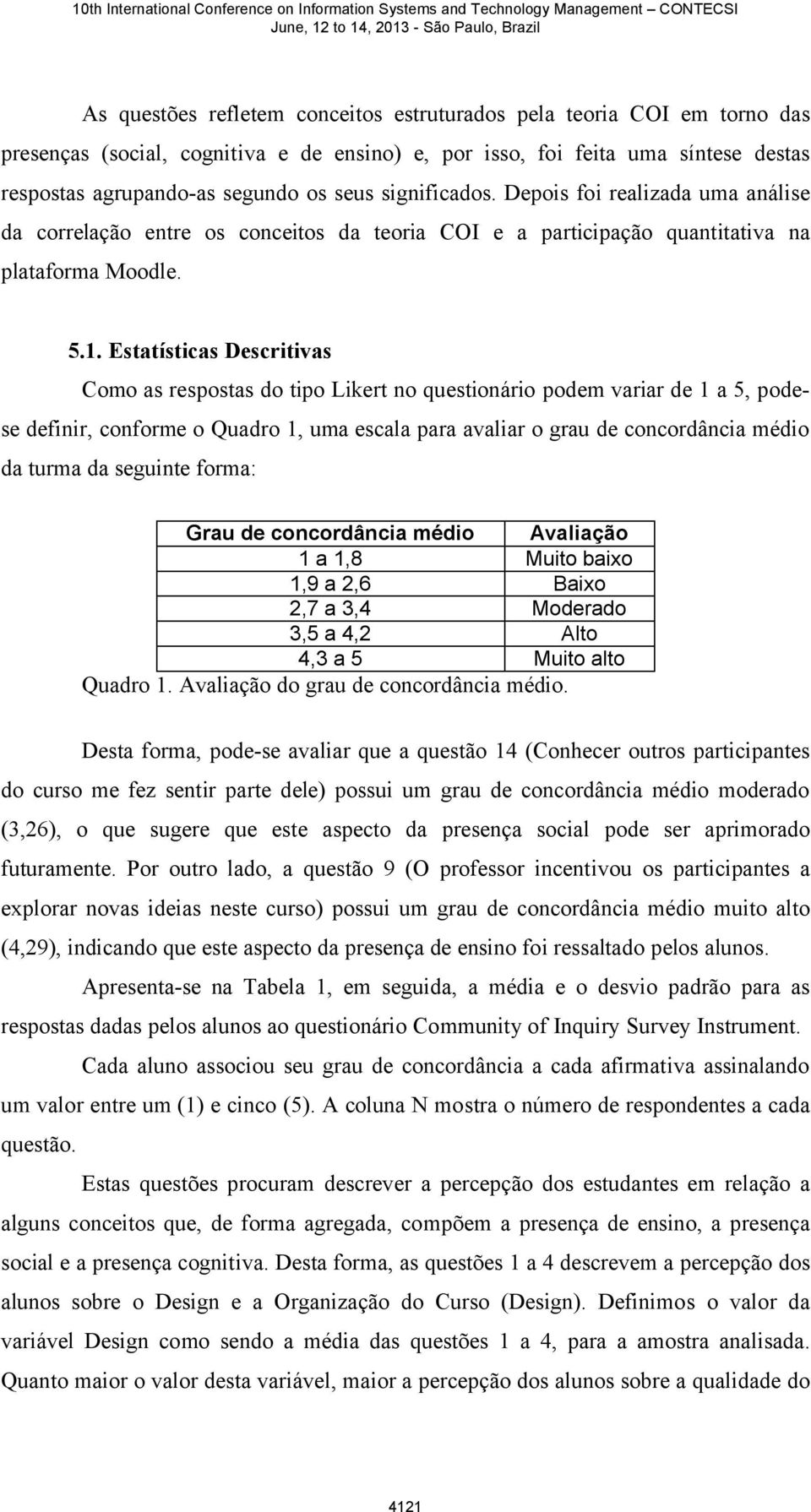 10th International Conference on Information Systems and Technology Management – CONTECSI
June, 12 to 14, 2013 - São Paulo, Brazil

As questões refletem conceitos estruturados pela teoria COI em torno das presenças (social, cognitiva e de ensino) e, por isso, foi feita uma síntese destas respostas agrupando-as segundo os seus significados. Depois foi realizada uma análise da correlação entre os conceitos da teoria COI e a participação quantitativa na plataforma Moodle.

5.1. Estatísticas Descritivas

Como as respostas do tipo Likert no questionário podem variar de 1 a 5, pode-se definir, conforme o Quadro 1, uma escala para avaliar o grau de concordância médio da turma da seguinte forma:

| Grau de concordância médio | Avaliação |
|---|---|
| 1 a 1,8 | Muito baixo |
| 1,9 a 2,6 | Baixo |
| 2,7 a 3,4 | Moderado |
| 3,5 a 4,2 | Alto |
| 4,3 a 5 | Muito alto |

Quadro 1. Avaliação do grau de concordância médio.

Desta forma, pode-se avaliar que a questão 14 (Conhecer outros participantes do curso me fez sentir parte dele) possui um grau de concordância médio moderado (3,26), o que sugere que este aspecto da presença social pode ser aprimorado futuramente. Por outro lado, a questão 9 (O professor incentivou os participantes a explorar novas ideias neste curso) possui um grau de concordância médio muito alto (4,29), indicando que este aspecto da presença de ensino foi ressaltado pelos alunos.

Apresenta-se na Tabela 1, em seguida, a média e o desvio padrão para as respostas dadas pelos alunos ao questionário Community of Inquiry Survey Instrument.

Cada aluno associou seu grau de concordância a cada afirmativa assinalando um valor entre um (1) e cinco (5). A coluna N mostra o número de respondentes a cada questão.

Estas questões procuram descrever a percepção dos estudantes em relação a alguns conceitos que, de forma agregada, compõem a presença de ensino, a presença social e a presença cognitiva. Desta forma, as questões 1 a 4 descrevem a percepção dos alunos sobre o Design e a Organização do Curso (Design). Definimos o valor da variável Design como sendo a média das questões 1 a 4, para a amostra analisada. Quanto maior o valor desta variável, maior a percepção dos alunos sobre a qualidade do

4121